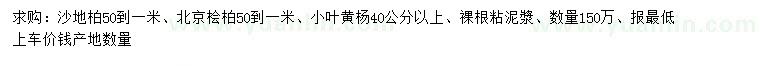 求购：沙地柏50到一米、北京桧柏50到一米、小叶黄杨40公分以上、裸根粘泥浆、数量150万、报最低上车价钱产地数量